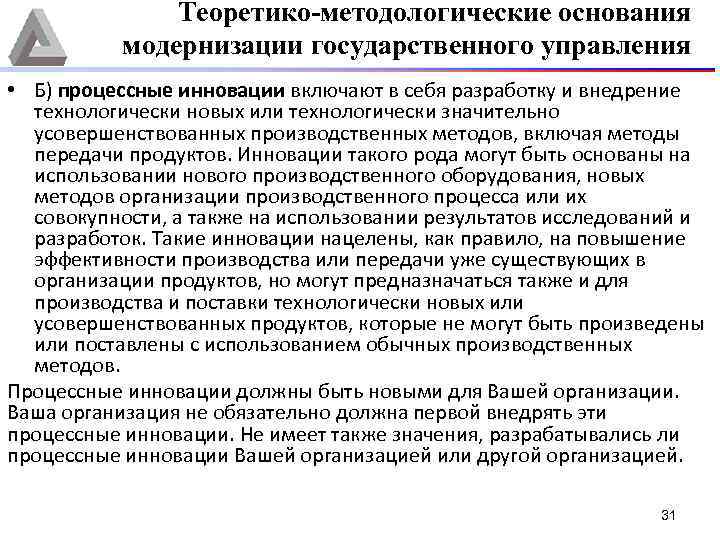 Теоретико-методологические основания модернизации государственного управления

• Б) процессные инновации включают в себя разработку и внедрение технологически новых или технологически значительно усовершенствованных производственных методов, включая методы передачи продуктов. Инновации такого рода могут быть основаны на использовании нового производственного оборудования, новых методов организации производственного процесса или их совокупности, а также на использовании результатов исследований и разработок. Такие инновации нацелены, как правило, на повышение эффективности производства или передачи уже существующих в организации продуктов, но могут предназначаться также и для производства и поставки технологически новых или усовершенствованных продуктов, которые не могут быть произведены или поставлены с использованием обычных производственных методов.

Процессные инновации должны быть новыми для Вашей организации. Ваша организация не обязательно должна первой внедрять эти процессные инновации. Не имеет также значения, разрабатывались ли процессные инновации Вашей организацией или другой организацией.

31